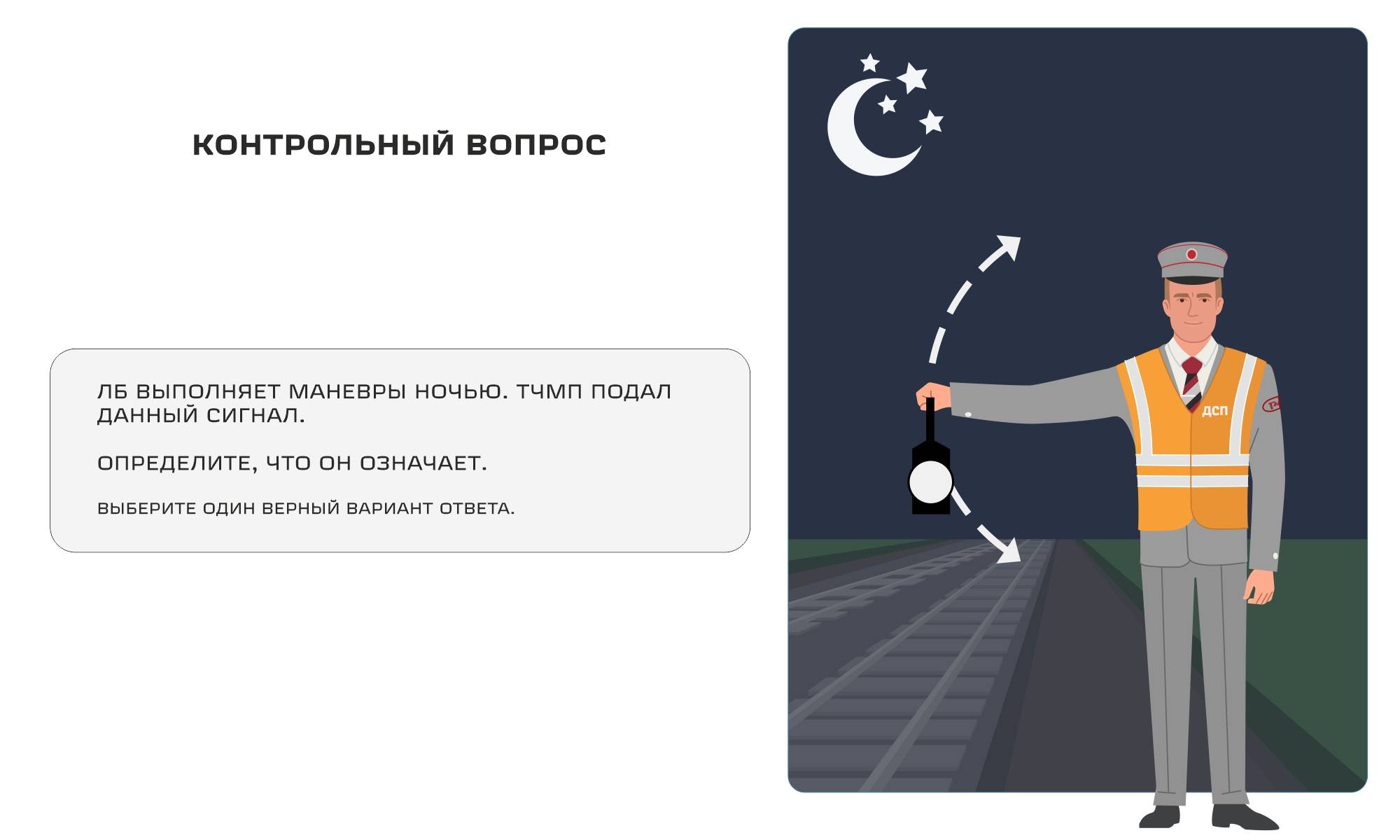 КОНТРОЛЬНЫЙ ВОПРОС

ЛБ ВЫПОЛНЯЕТ МАНЕВРЫ НОЧЬЮ. ТЧМП ПОДАЛ ДАННЫЙ СИГНАЛ.

ОПРЕДЕЛИТЕ, ЧТО ОН ОЗНАЧАЕТ.

ВЫБЕРИТЕ ОДИН ВЕРНЫЙ ВАРИАНТ ОТВЕТА.

ДСП